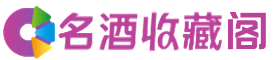 名酒收藏阁